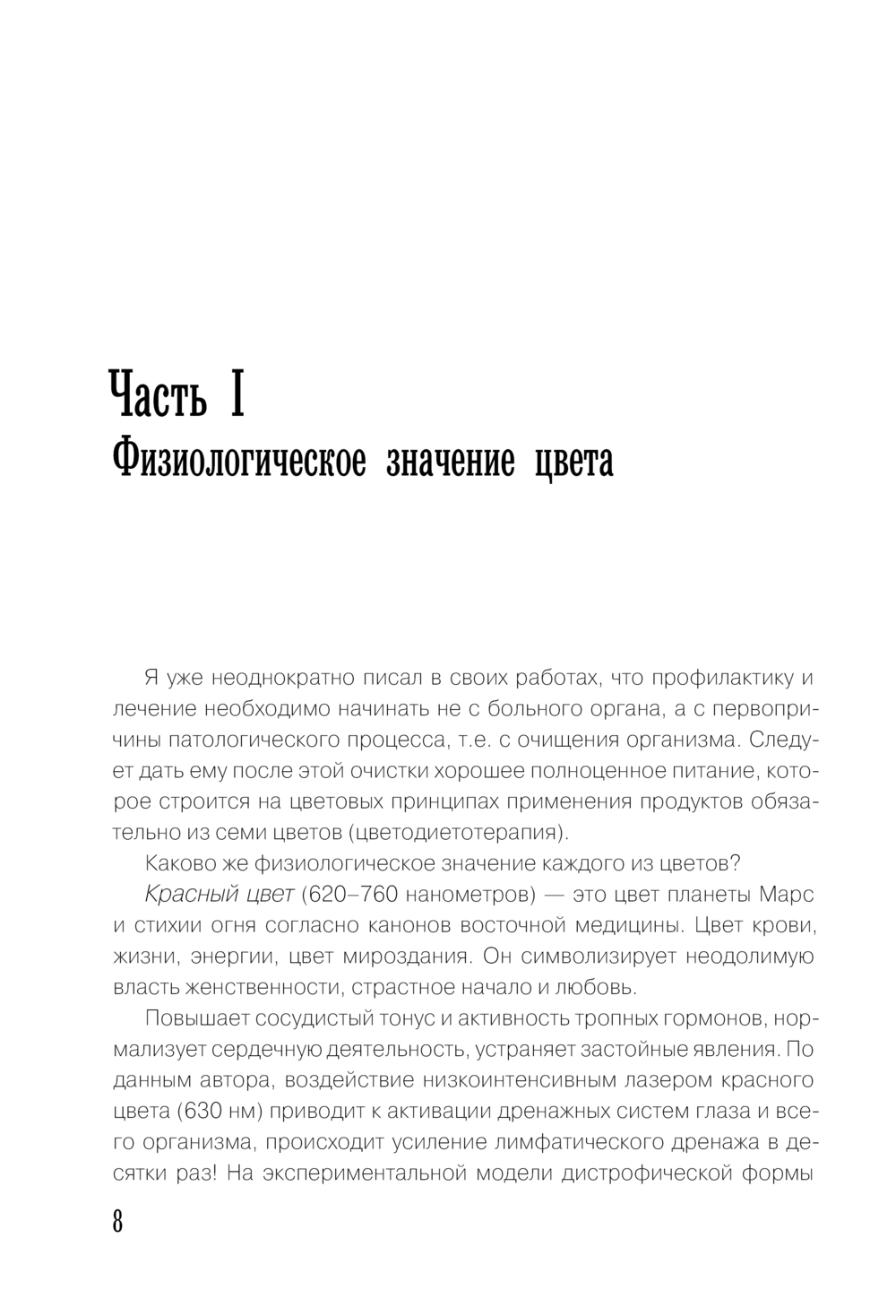 Часть I
Физиологическое значение цвета

Я уже неоднократно писал в своих работах, что профилактику и лечение необходимо начинать не с больного органа, а с первопричины патологического процесса, т.е. с очищения организма. Следует дать ему после этой очистки хорошее полноценное питание, которое строится на цветовых принципах применения продуктов обязательно из семи цветов (цветодиетотерапия).

Каково же физиологическое значение каждого из цветов?

Красный цвет (620–760 нанометров) — это цвет планеты Марс и стихии огня согласно канонов восточной медицины. Цвет крови, жизни, энергии, цвет мироздания. Он символизирует неодолимую власть женственности, страстное начало и любовь.

Повышает сосудистый тонус и активность тропных гормонов, нормализует сердечную деятельность, устраняет застойные явления. По данным автора, воздействие низкоинтенсивным лазером красного цвета (630 нм) приводит к активации дренажных систем глаза и всего организма, происходит усиление лимфатического дренажа в десятки раз! На экспериментальной модели дистрофической формы

8